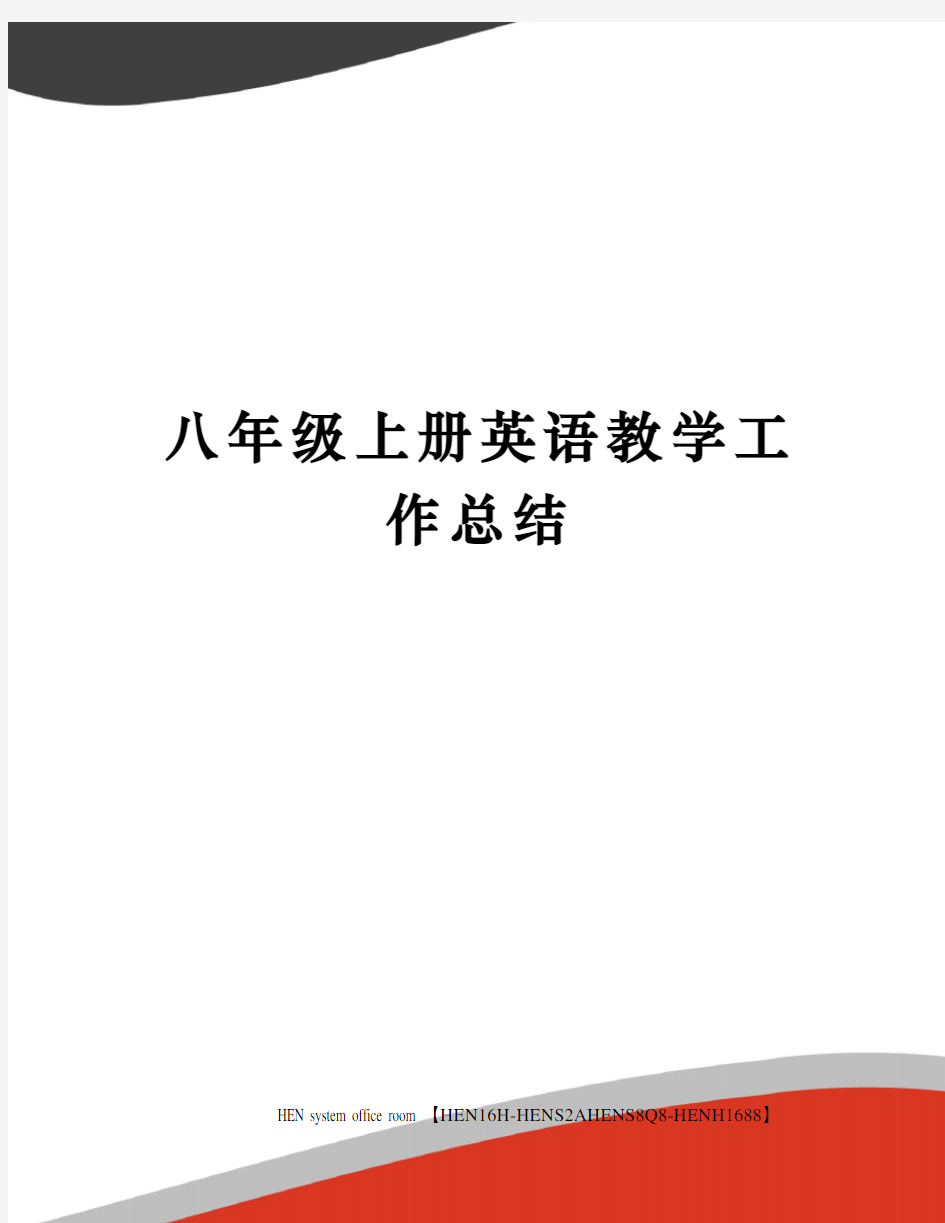 八年级上册英语教学工作总结

HEN system office room 【HEN16H-HENS2AHENS8Q8-HENH1688】